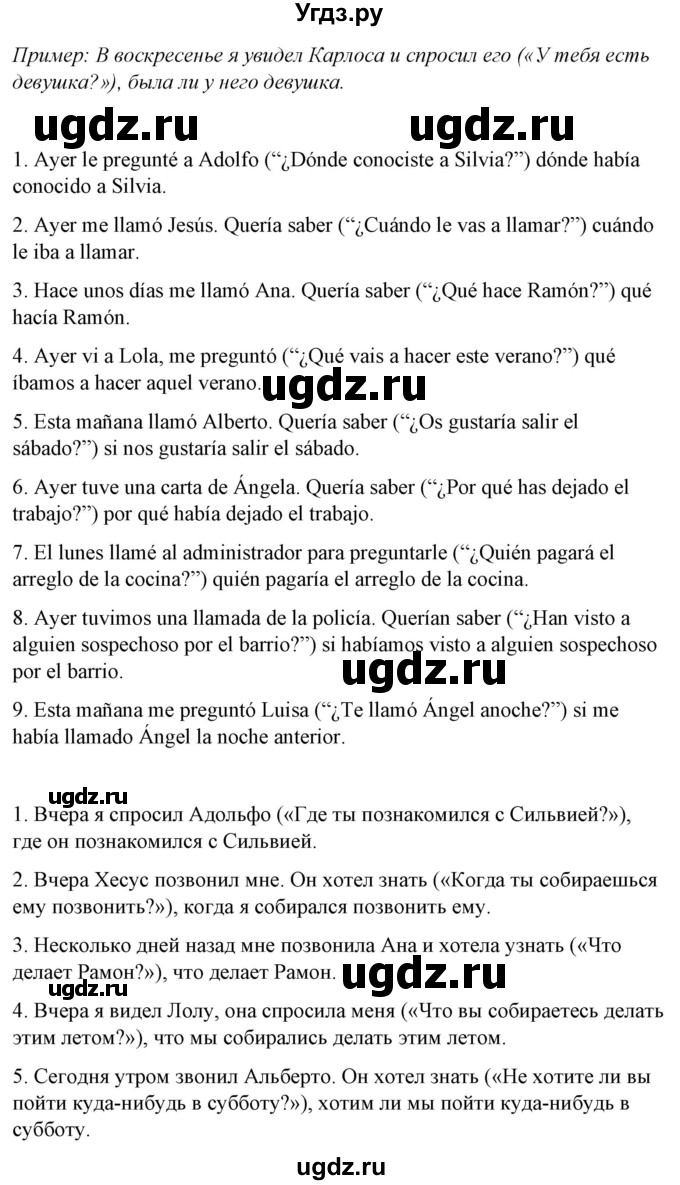 Угдз.ру

Пример: В воскресенье я увидел Карлоса и спросил его («У тебя есть девушка?»), была ли у него девушка.

ugdz.ru ugdz.ru

1. Ayer le pregunté a Adolfo ("¿Dónde conociste a Silvia?") dónde había conocido a Silvia.

2. Ayer me llamó Jesús. Quería saber ("¿Cuándo le vas a llamar?") cuándo le iba a llamar.

3. Hace unos días me llamó Ana. Quería saber ("¿Qué hace Ramón?") qué hacía Ramón.

4. Ayer vi a Lola, me preguntó ("¿Qué vais a hacer este verano?") qué íbamos a hacer aquel verano. ugdz.ru

5. Esta mañana llamó Alberto. Quería saber ("¿Os gustaría salir el sábado?") si nos gustaría salir el sábado.

6. Ayer tuve una carta de Ángela. Quería saber ("¿Por qué has dejado el trabajo?") por qué había dejado el trabajo.

7. El lunes llamé al administrador para preguntarle ("¿Quién pagará el arreglo de la cocina?") quién pagaría el arreglo de la cocina.

8. Ayer tuvimos una llamada de la policía. Querían saber ("¿Han visto a alguien sospechoso por el barrio?") si habíamos visto a alguien sospechoso por el barrio.

ugdz.ru

9. Esta mañana me preguntó Luisa ("¿Te llamó Ángel anoche?") si me había llamado Ángel la noche anterior.

ugdz.ru

1. Вчера я спросил Адольфо («Где ты познакомился с Сильвией?»), где он познакомился с Сильвией.

2. Вчера Хесус позвонил мне. Он хотел знать («Когда ты собираешься ему позвонить?»), когда я собирался позвонить ему.

3. Несколько дней назад мне позвонила Ана и хотела узнать («Что делает Рамон?»), что делает Рамон. ugdz.ru

ugdz.ru

4. Вчера я видел Лолу, она спросила меня («Что вы собираетесь делать этим летом?»), что мы собирались делать этим летом.

5. Сегодня утром звонил Альберто. Он хотел знать («Не хотите ли вы пойти куда-нибудь в субботу?»), хотим ли мы пойти куда-нибудь в субботу.

ugdz.ru